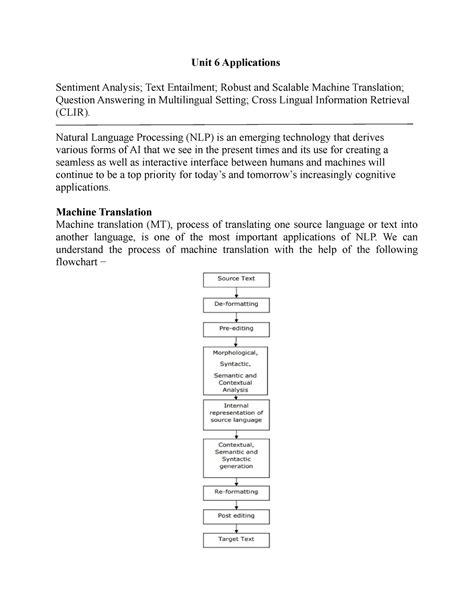 Unit 6 Applications

Sentiment Analysis; Text Entailment; Robust and Scalable Machine Translation; Question Answering in Multilingual Setting; Cross Lingual Information Retrieval (CLIR).

Natural Language Processing (NLP) is an emerging technology that derives various forms of AI that we see in the present times and its use for creating a seamless as well as interactive interface between humans and machines will continue to be a top priority for today's and tomorrow's increasingly cognitive applications.

Machine Translation
Machine translation (MT), process of translating one source language or text into another language, is one of the most important applications of NLP. We can understand the process of machine translation with the help of the following flowchart −

Source Text

De-formatting

Pre-editing

Morphological, Syntactic, Semantic and Contextual Analysis

Internal representation of source language

Contextual, Semantic and Syntactic generation

Re-formatting

Post editing

Target Text